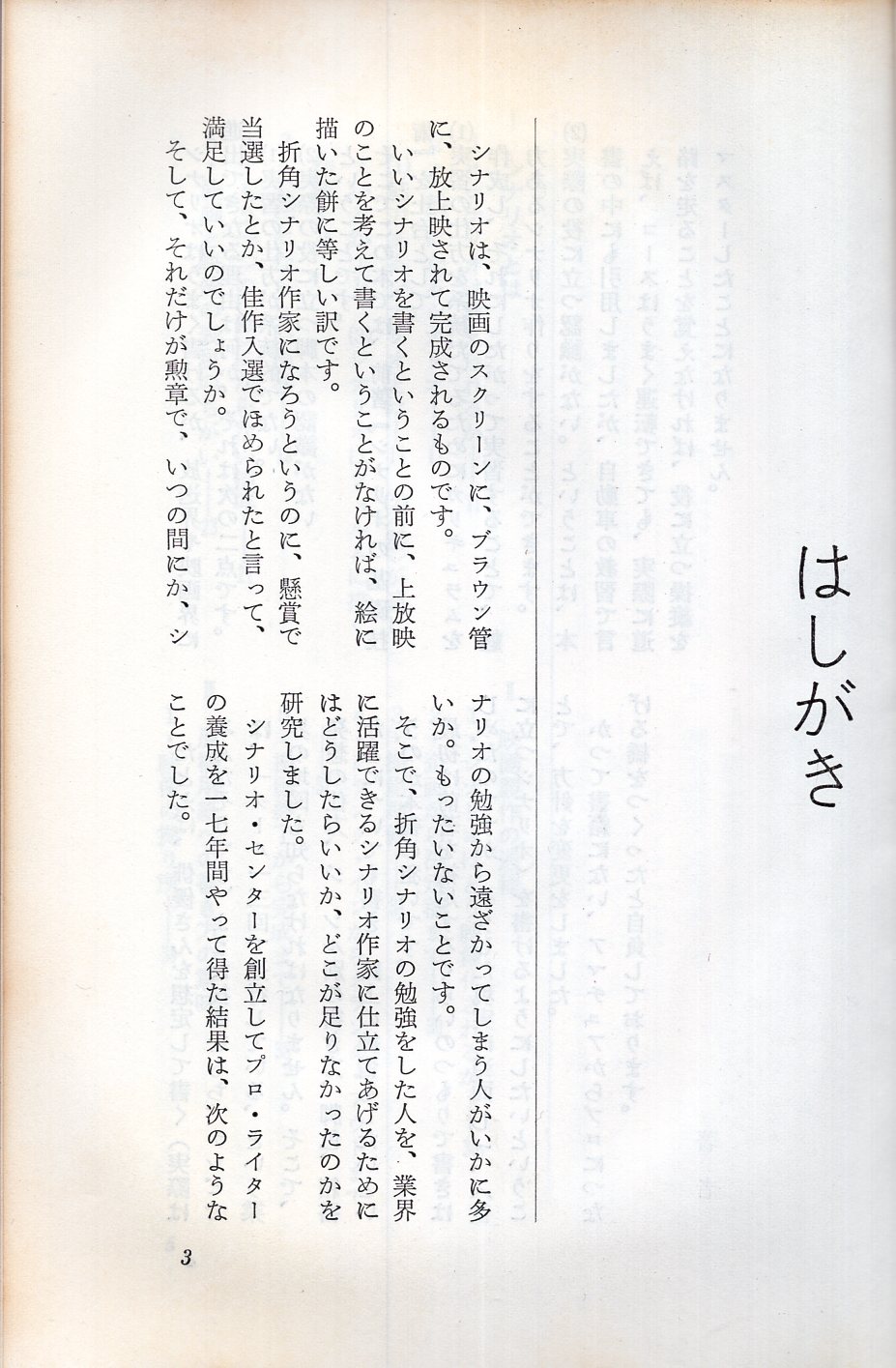 はしがき

シナリオは、映画のスクリーンに、ブラウン管に、放上映されて完成されるものです。

いいシナリオを書くということの前に、上放映のことを考えて書くということがなければ、絵に描いた餅に等しい訳です。

折角シナリオ作家になろうというのに、懸賞で当選したとか、佳作入選でほめられたと言って、満足していいのでしょうか。

そして、それだけが勲章で、いつの間にか、シナリオの勉強から遠ざかってしまう人がいかに多いか。もったいないことです。

そこで、折角シナリオの勉強をした人を、業界に活躍できるシナリオ作家に仕立てあげるためにはどうしたらいいか、どこが足りなかったのかを研究しました。

シナリオ・センターを創立してプロ・ライターの養成を一七年間やって得た結果は、次のようなことでした。

3